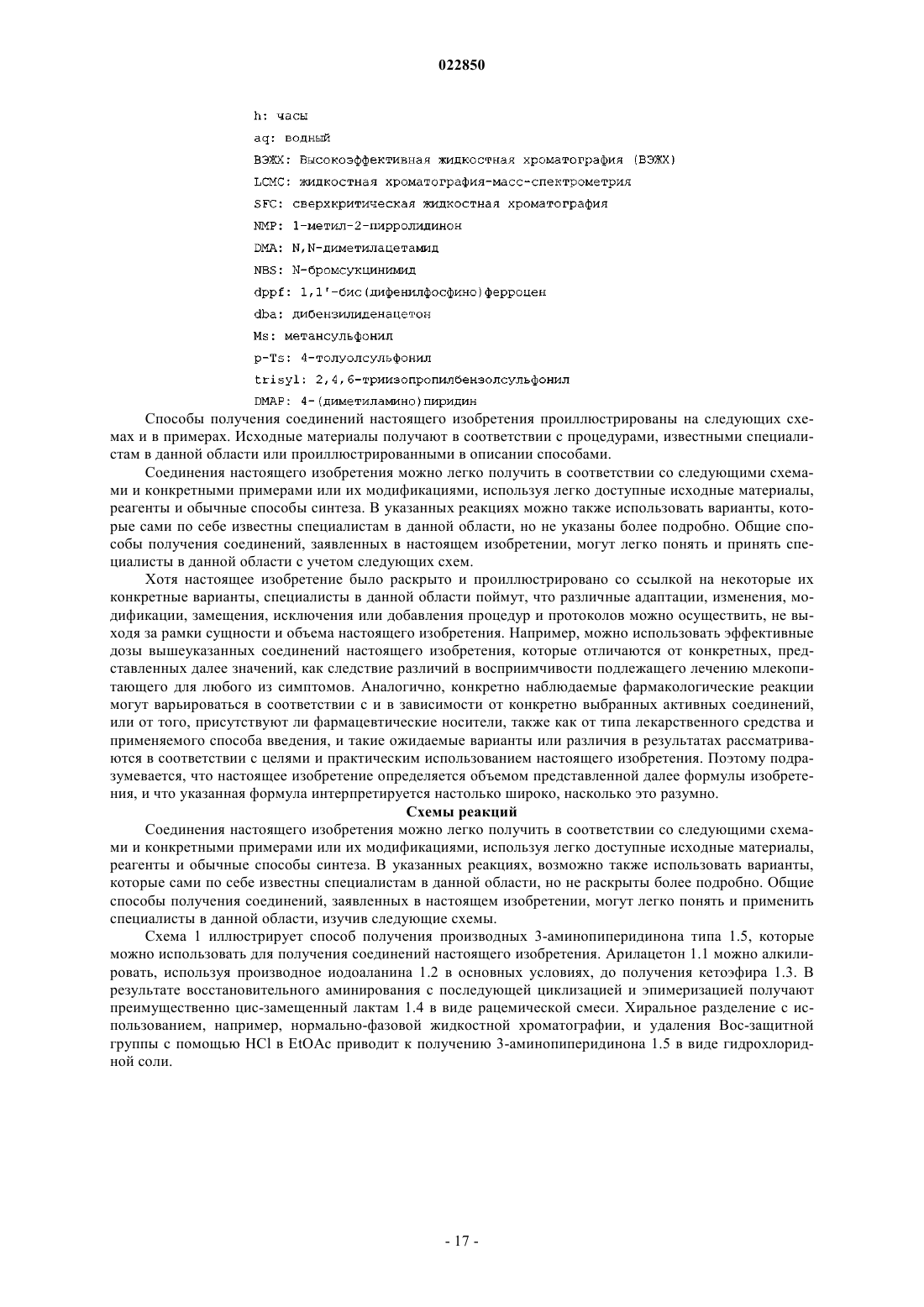 022850

h: часы

aq: водный

ВЭЖХ: Высокоэффективная жидкостная хроматография (ВЭЖХ)

LCMC: жидкостная хроматография-масс-спектрометрия

SFC: сверхкритическая жидкостная хроматография

NMP: 1-метил-2-пирролидинон

DMA: N,N-диметилацетамид

NBS: N-бромсукцинимид

dppf: 1,1'-бис(дифенилфосфино)ферроцен

dba: дибензилиденацетон

Ms: метансульфонил

p-Ts: 4-толуолсульфонил

trisyl: 2,4,6-триизопропилбензолсульфонил

DMAP: 4-(диметиламино)пиридин

Способы получения соединений настоящего изобретения проиллюстрированы на следующих схемах и в примерах. Исходные материалы получают в соответствии с процедурами, известными специалистам в данной области или проиллюстрированными в описании способами.

Соединения настоящего изобретения можно легко получить в соответствии со следующими схемами и конкретными примерами или их модификациями, используя легко доступные исходные материалы, реагенты и обычные способы синтеза. В указанных реакциях можно также использовать варианты, которые сами по себе известны специалистам в данной области, но не указаны более подробно. Общие способы получения соединений, заявленных в настоящем изобретении, могут легко понять и принять специалисты в данной области с учетом следующих схем.

Хотя настоящее изобретение было раскрыто и проиллюстрировано со ссылкой на некоторые их конкретные варианты, специалисты в данной области поймут, что различные адаптации, изменения, модификации, замещения, исключения или добавления процедур и протоколов можно осуществить, не выходя за рамки сущности и объема настоящего изобретения. Например, можно использовать эффективные дозы вышеуказанных соединений настоящего изобретения, которые отличаются от конкретных, представленных далее значений, как следствие различий в восприимчивости подлежащего лечению млекопитающего для любого из симптомов. Аналогично, конкретно наблюдаемые фармакологические реакции могут варьироваться в соответствии с и в зависимости от конкретно выбранных активных соединений, или от того, присутствуют ли фармацевтические носители, также как от типа лекарственного средства и применяемого способа введения, и такие ожидаемые варианты или различия в результатах рассматриваются в соответствии с целями и практическим использованием настоящего изобретения. Поэтому подразумевается, что настоящее изобретение определяется объемом представленной далее формулы изобретения, и что указанная формула интерпретируется настолько широко, насколько это разумно.

Схемы реакций

Соединения настоящего изобретения можно легко получить в соответствии со следующими схемами и конкретными примерами или их модификациями, используя легко доступные исходные материалы, реагенты и обычные способы синтеза. В указанных реакциях, возможно также использовать варианты, которые сами по себе известны специалистам в данной области, но не раскрыты более подробно. Общие способы получения соединений, заявленных в настоящем изобретении, могут легко понять и применить специалисты в данной области, изучив следующие схемы.

Схема 1 иллюстрирует способ получения производных 3-аминопиперидинона типа 1.5, которые можно использовать для получения соединений настоящего изобретения. Арилацетон 1.1 можно алкилировать, используя производное иодоаланина 1.2 в основных условиях, до получения кетоэфира 1.3. В результате восстановительного аминирования с последующей циклизацией и эпимеризацией получают преимущественно цис-замещенный лактам 1.4 в виде рацемической смеси. Хиральное разделение с использованием, например, нормально-фазовой жидкостной хроматографии, и удаления Boc-защитной группы с помощью HCl в EtOAc приводит к получению 3-аминопиперидинона 1.5 в виде гидрохлоридной соли.

- 17 -